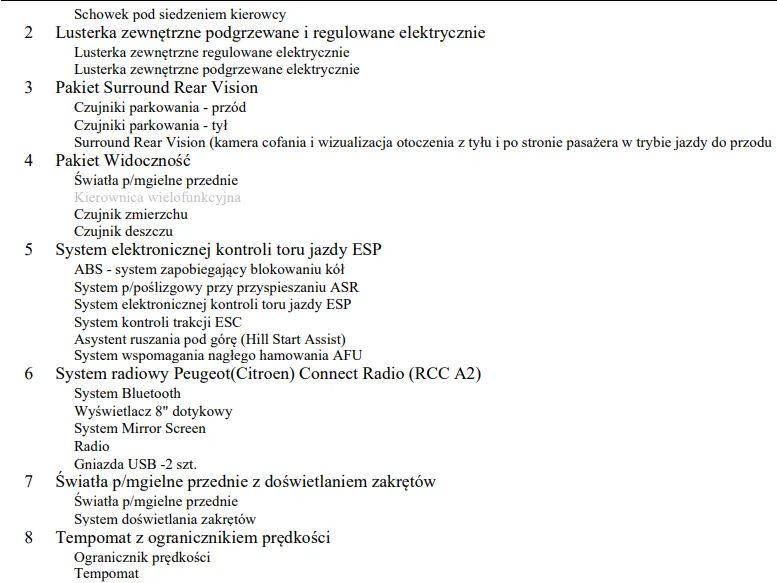 Schowek pod siedzeniem kierowcy
2 Lusterka zewnętrzne podgrzewane i regulowane elektrycznie
Lusterka zewnętrzne regulowane elektrycznie
Lusterka zewnętrzne podgrzewane elektrycznie
3 Pakiet Surround Rear Vision
Czujniki parkowania - przód
Czujniki parkowania - tył
Surround Rear Vision (kamera cofania i wizualizacja otoczenia z tyłu i po stronie pasażera w trybie jazdy do przodu
4 Pakiet Widoczność
Światła p/mgielne przednie
Kierownica wielofunkcyjna
Czujnik zmierzchu
Czujnik deszczu
5 System elektronicznej kontroli toru jazdy ESP
ABS - system zapobiegający blokowaniu kół
System p/poślizgowy przy przyspieszaniu ASR
System elektronicznej kontroli toru jazdy ESP
System kontroli trakcji ESC
Asystent ruszania pod górę (Hill Start Assist)
System wspomagania nagłego hamowania AFU
6 System radiowy Peugeot(Citroen) Connect Radio (RCC A2)
System Bluetooth
Wyświetlacz 8" dotykowy
System Mirror Screen
Radio
Gniazda USB -2 szt.
7 Światła p/mgielne przednie z doświetlaniem zakrętów
Światła p/mgielne przednie
System doświetlania zakrętów
8 Tempomat z ogranicznikiem prędkości
Ogranicznik prędkości
Tempomat